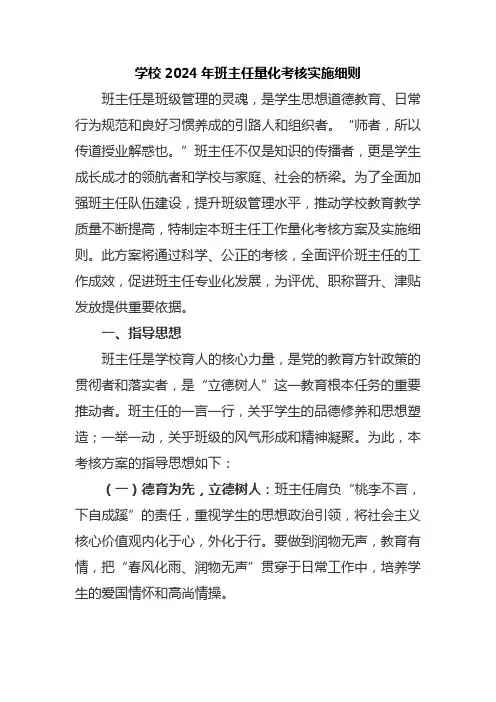 学校 2024 年班主任量化考核实施细则

班主任是班级管理的灵魂，是学生思想道德教育、日常行为规范和良好习惯养成的引路人和组织者。“师者，所以传道授业解惑也。”班主任不仅是知识的传播者，更是学生成长成才的领航者和学校与家庭、社会的桥梁。为了全面加强班主任队伍建设，提升班级管理水平，推动学校教育教学质量不断提高，特制定本班主任工作量化考核方案及实施细则。此方案将通过科学、公正的考核，全面评价班主任的工作成效，促进班主任专业化发展，为评优、职称晋升、津贴发放提供重要依据。

一、指导思想

班主任是学校育人的核心力量，是党的教育方针政策的贯彻者和落实者，是“立德树人”这一教育根本任务的重要推动者。班主任的一言一行，关乎学生的品德修养和思想塑造；一举一动，关乎班级的风气形成和精神凝聚。为此，本考核方案的指导思想如下：

（一）德育为先，立德树人：班主任肩负“桃李不言，下自成蹊”的责任，重视学生的思想政治引领，将社会主义核心价值观内化于心，外化于行。要做到润物无声，教育有情，把“春风化雨、润物无声”贯穿于日常工作中，培养学生的爱国情怀和高尚情操。